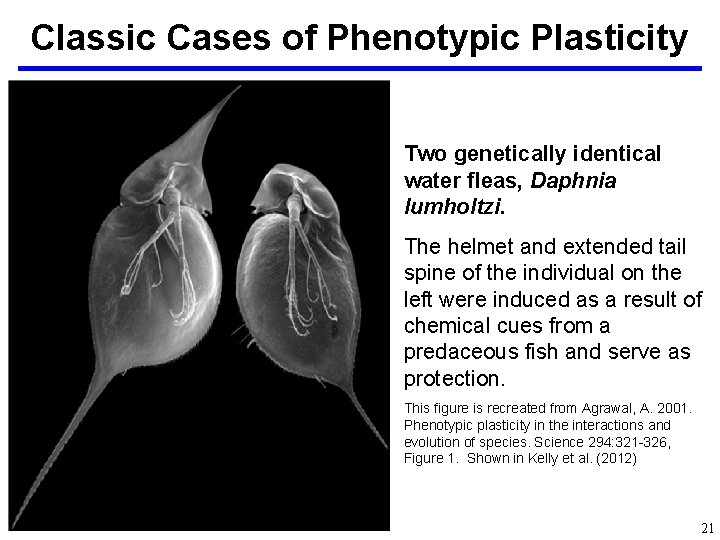 Classic Cases of Phenotypic Plasticity

Two genetically identical water fleas, Daphnia lumholtzi.

The helmet and extended tail spine of the individual on the left were induced as a result of chemical cues from a predaceous fish and serve as protection.

This figure is recreated from Agrawal, A. 2001. Phenotypic plasticity in the interactions and evolution of species. Science 294:321-326, Figure 1. Shown in Kelly et al. (2012)

21